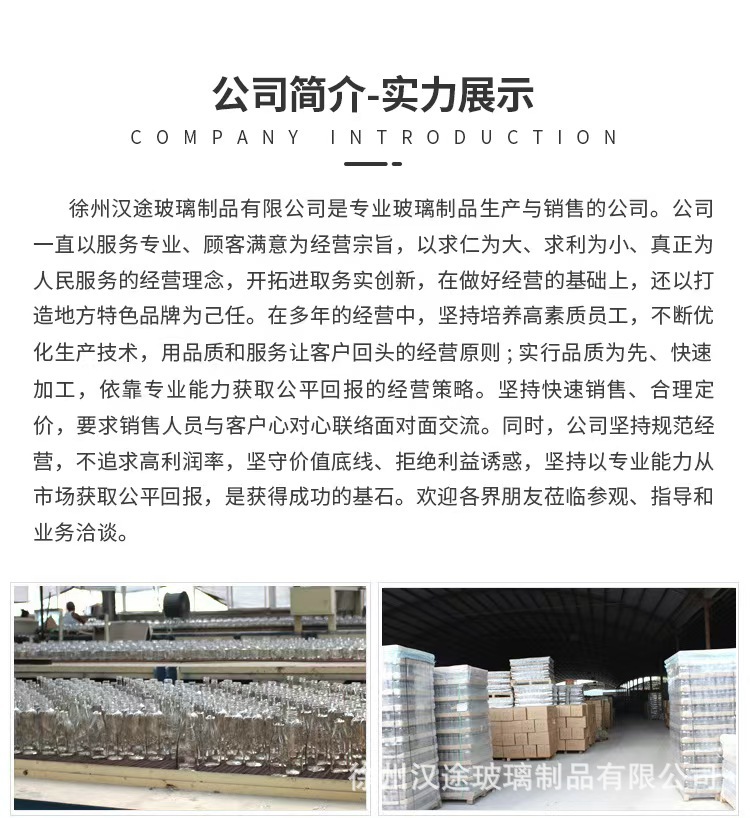 公司简介-实力展示

COMPANY INTRODUCTION

徐州汉途玻璃制品有限公司是专业玻璃制品生产与销售的公司。公司一直以服务专业、顾客满意为经营宗旨，以求仁为大、求利为小、真正为人民服务的经营理念，开拓进取务实创新，在做好经营的基础上，还以打造地方特色品牌为己任。在多年的经营中，坚持培养高素质员工，不断优化生产技术，用品质和服务让客户回头的经营原则；实行品质为先、快速加工，依靠专业能力获取公平回报的经营策略。坚持快速销售、合理定价，要求销售人员与客户心对心联络面对面交流。同时，公司坚持规范经营，不追求高利润率，坚守价值底线、拒绝利益诱惑，坚持以专业能力从市场获取公平回报，是获得成功的基石。欢迎各界朋友莅临参观、指导和业务洽谈。

徐州汉途玻璃制品有限公司